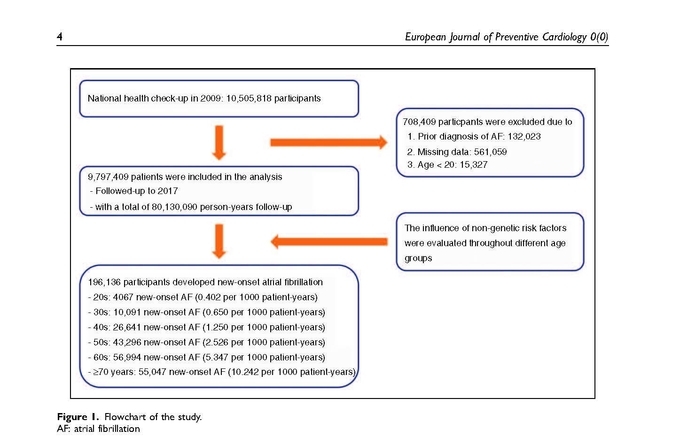 4

European Journal of Preventive Cardiology 0(0)

National health check-up in 2009: 10,505,818 participants

708,409 particpants were excluded due to
1. Prior diagnosis of AF: 132,023
2. Missing data: 561,059
3. Age < 20: 15,327

9,797,409 patients were included in the analysis
- Followed-up to 2017
- with a total of 80,130,090 person-years follow-up

The influence of non-genetic risk factors were evaluated throughout different age groups

196,136 participants developed new-onset atrial fibrillation
- 20s: 4067 new-onset AF (0.402 per 1000 patient-years)
- 30s: 10,091 new-onset AF (0.650 per 1000 patient-years)
- 40s: 26,641 new-onset AF (1.250 per 1000 patient-years)
- 50s: 43,296 new-onset AF (2.526 per 1000 patient-years)
- 60s: 56,994 new-onset AF (5.347 per 1000 patient-years)
- ≥70 years: 55,047 new-onset AF (10.242 per 1000 patient-years)

Figure 1. Flowchart of the study.
AF: atrial fibrillation